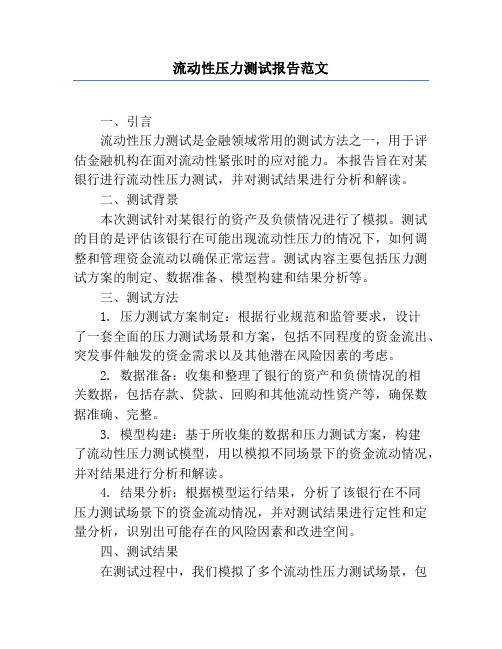 流动性压力测试报告范文

一、引言

流动性压力测试是金融领域常用的测试方法之一，用于评估金融机构在面对流动性紧张时的应对能力。本报告旨在对某银行进行流动性压力测试，并对测试结果进行分析和解读。

二、测试背景

本次测试针对某银行的资产及负债情况进行了模拟。测试的目的是评估该银行在可能出现流动性压力的情况下，如何调整和管理资金流动以确保正常运营。测试内容主要包括压力测试方案的制定、数据准备、模型构建和结果分析等。

三、测试方法

1. 压力测试方案制定：根据行业规范和监管要求，设计了一套全面的压力测试场景和方案，包括不同程度的资金流出、突发事件触发的资金需求以及其他潜在风险因素的考虑。

2. 数据准备：收集和整理了银行的资产和负债情况的相关数据，包括存款、贷款、回购和其他流动性资产等，确保数据准确、完整。

3. 模型构建：基于所收集的数据和压力测试方案，构建了流动性压力测试模型，用以模拟不同场景下的资金流动情况，并对结果进行分析和解读。

4. 结果分析：根据模型运行结果，分析了该银行在不同压力测试场景下的资金流动情况，并对测试结果进行定性和定量分析，识别出可能存在的风险因素和改进空间。

四、测试结果

在测试过程中，我们模拟了多个流动性压力测试场景，包